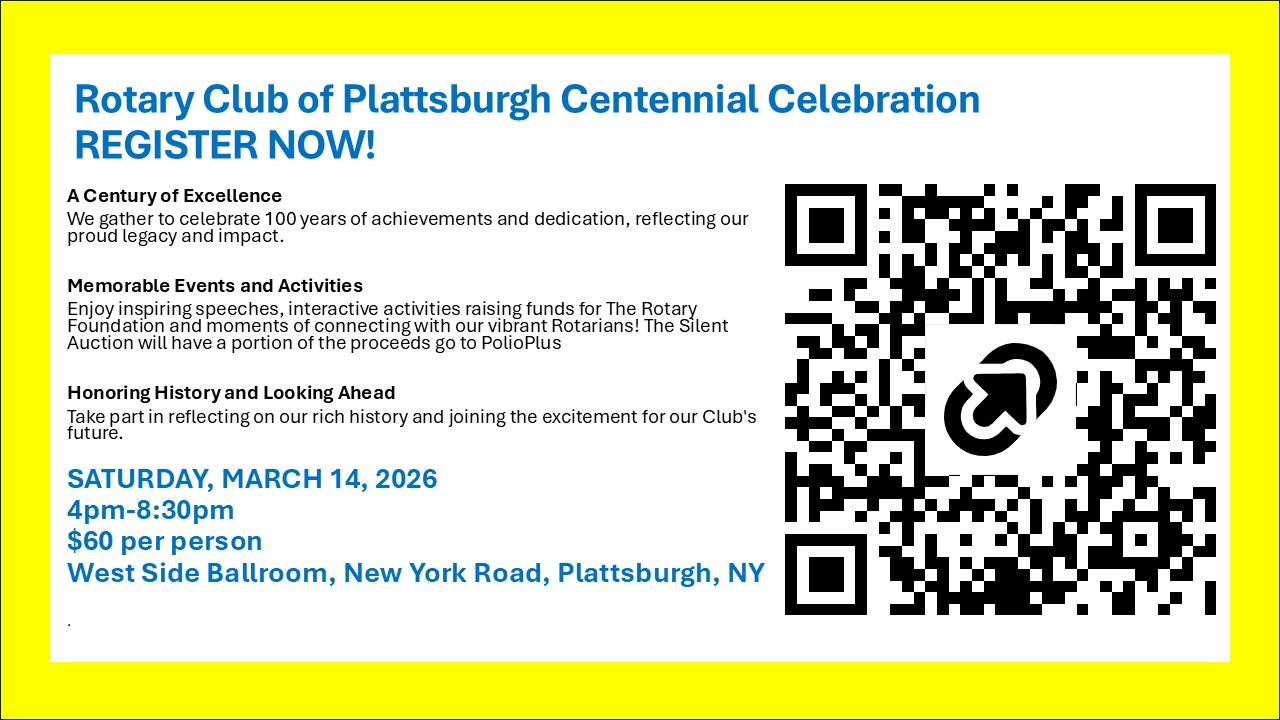 Rotary Club of Plattsburgh Centennial Celebration
REGISTER NOW!

A Century of Excellence
We gather to celebrate 100 years of achievements and dedication, reflecting our proud legacy and impact.

Memorable Events and Activities
Enjoy inspiring speeches, interactive activities raising funds for The Rotary Foundation and moments of connecting with our vibrant Rotarians! The Silent Auction will have a portion of the proceeds go to PolioPlus

Honoring History and Looking Ahead
Take part in reflecting on our rich history and joining the excitement for our Club's future.

SATURDAY, MARCH 14, 2026
4pm-8:30pm
$60 per person
West Side Ballroom, New York Road, Plattsburgh, NY

.